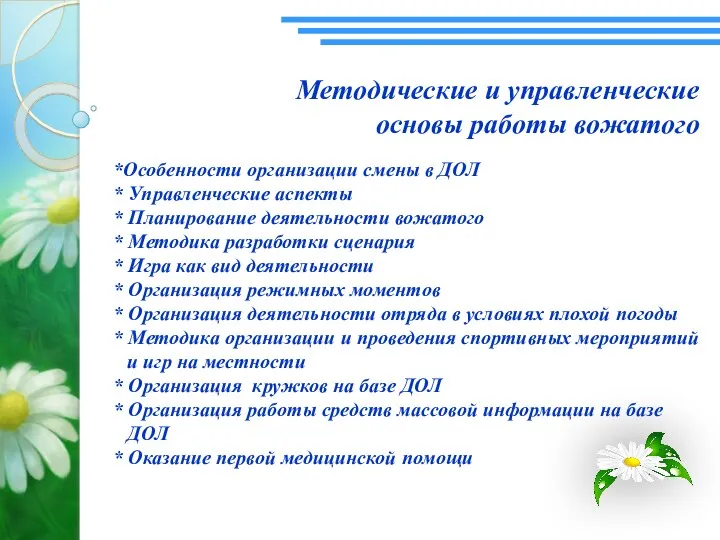 Методические и управленческие основы работы вожатого

*Особенности организации смены в ДОЛ
* Управленческие аспекты
* Планирование деятельности вожатого
* Методика разработки сценария
* Игра как вид деятельности
* Организация режимных моментов
* Организация деятельности отряда в условиях плохой погоды
* Методика организации и проведения спортивных мероприятий и игр на местности
* Организация кружков на базе ДОЛ
* Организация работы средств массовой информации на базе ДОЛ
* Оказание первой медицинской помощи